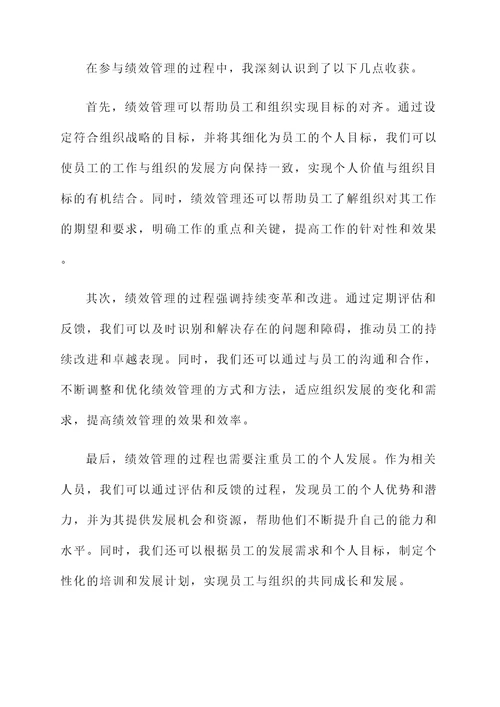 在参与绩效管理的过程中，我深刻认识到了以下几点收获。

首先，绩效管理可以帮助员工和组织实现目标的对齐。通过设定符合组织战略的目标，并将其细化为员工的个人目标，我们可以使员工的工作与组织的发展方向保持一致，实现个人价值与组织目标的有机结合。同时，绩效管理还可以帮助员工了解组织对其工作的期望和要求，明确工作的重点和关键，提高工作的针对性和效果。

其次，绩效管理的过程强调持续变革和改进。通过定期评估和反馈，我们可以及时识别和解决存在的问题和障碍，推动员工的持续改进和卓越表现。同时，我们还可以通过与员工的沟通和合作，不断调整和优化绩效管理的方式和方法，适应组织发展的变化和需求，提高绩效管理的效果和效率。

最后，绩效管理的过程也需要注重员工的个人发展。作为相关人员，我们可以通过评估和反馈的过程，发现员工的个人优势和潜力，并为其提供发展机会和资源，帮助他们不断提升自己的能力和水平。同时，我们还可以根据员工的发展需求和个人目标，制定个性化的培训和发展计划，实现员工与组织的共同成长和发展。